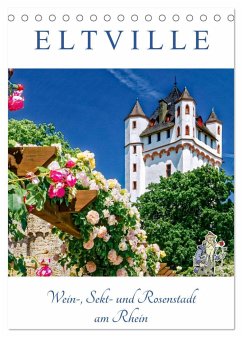 ELTVILLE

Wein-, Sekt- und Rosenstadt am Rhein